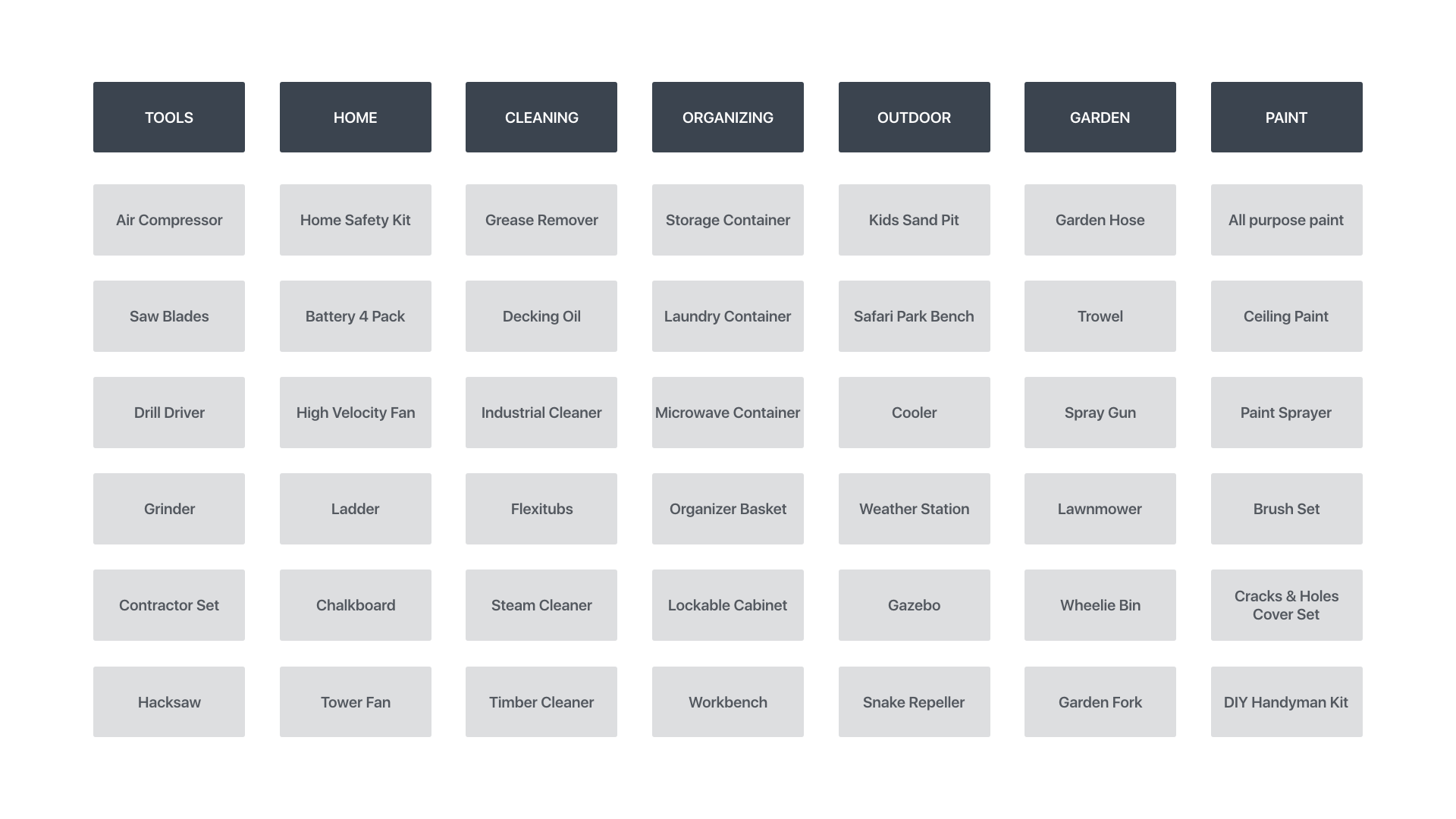 | TOOLS | HOME | CLEANING | ORGANIZING | OUTDOOR | GARDEN | PAINT |
|---|---|---|---|---|---|---|
| Air Compressor | Home Safety Kit | Grease Remover | Storage Container | Kids Sand Pit | Garden Hose | All purpose paint |
| Saw Blades | Battery 4 Pack | Decking Oil | Laundry Container | Safari Park Bench | Trowel | Ceiling Paint |
| Drill Driver | High Velocity Fan | Industrial Cleaner | Microwave Container | Cooler | Spray Gun | Paint Sprayer |
| Grinder | Ladder | Flexitubs | Organizer Basket | Weather Station | Lawnmower | Brush Set |
| Contractor Set | Chalkboard | Steam Cleaner | Lockable Cabinet | Gazebo | Wheelie Bin | Cracks & Holes Cover Set |
| Hacksaw | Tower Fan | Timber Cleaner | Workbench | Snake Repeller | Garden Fork | DIY Handyman Kit |